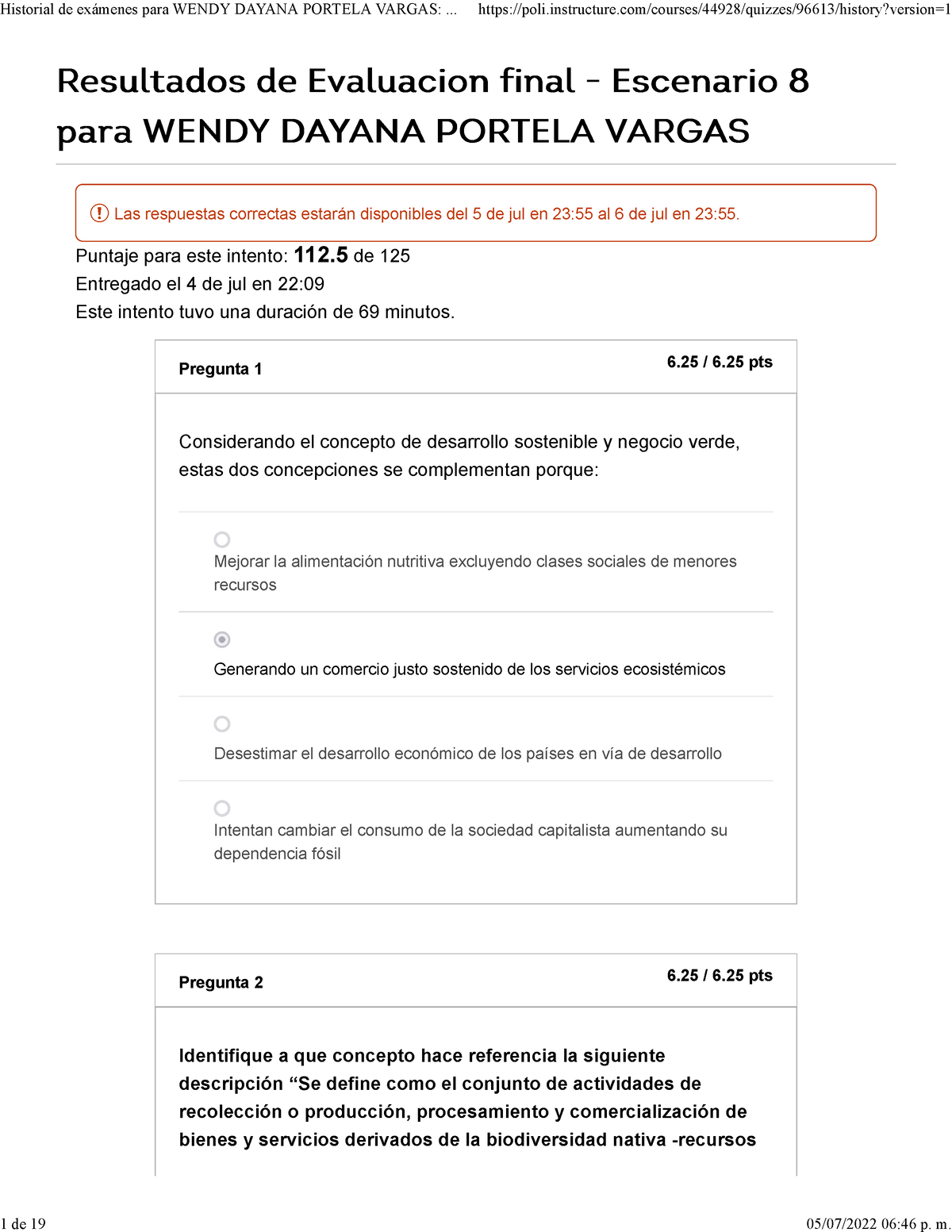 Historial de exámenes para WENDY DAYANA PORTELA VARGAS: ... https://poli.instructure.com/courses/44928/quizzes/96613/history?version=1

Resultados de Evaluacion final - Escenario 8 para WENDY DAYANA PORTELA VARGAS

Las respuestas correctas estarán disponibles del 5 de jul en 23:55 al 6 de jul en 23:55.

Puntaje para este intento: 112.5 de 125
Entregado el 4 de jul en 22:09
Este intento tuvo una duración de 69 minutos.

Pregunta 1
6.25 / 6.25 pts

Considerando el concepto de desarrollo sostenible y negocio verde, estas dos concepciones se complementan porque:

Mejorar la alimentación nutritiva excluyendo clases sociales de menores recursos

Generando un comercio justo sostenido de los servicios ecosistémicos

Desestimar el desarrollo económico de los países en vía de desarrollo

Intentan cambiar el consumo de la sociedad capitalista aumentando su dependencia fósil

Pregunta 2
6.25 / 6.25 pts

Identifique a que concepto hace referencia la siguiente descripción “Se define como el conjunto de actividades de recolección o producción, procesamiento y comercialización de bienes y servicios derivados de la biodiversidad nativa -recursos

1 de 19
05/07/2022 06:46 p. m.